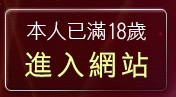 本人已滿18歲
進入網站